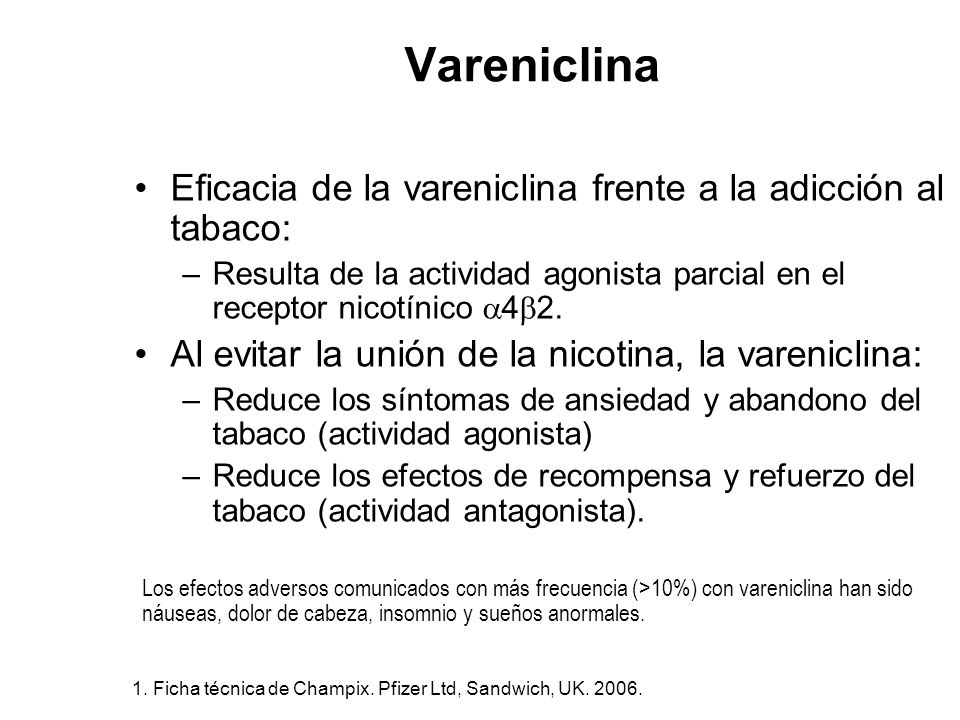 Vareniclina

• Eficacia de la vareniclina frente a la adicción al tabaco:
– Resulta de la actividad agonista parcial en el receptor nicotínico $\alpha4\beta2$.

• Al evitar la unión de la nicotina, la vareniclina:
– Reduce los síntomas de ansiedad y abandono del tabaco (actividad agonista)
– Reduce los efectos de recompensa y refuerzo del tabaco (actividad antagonista).

Los efectos adversos comunicados con más frecuencia (>10%) con vareniclina han sido náuseas, dolor de cabeza, insomnio y sueños anormales.

1. Ficha técnica de Champix. Pfizer Ltd, Sandwich, UK. 2006.